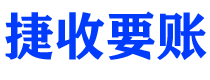 捷收要账